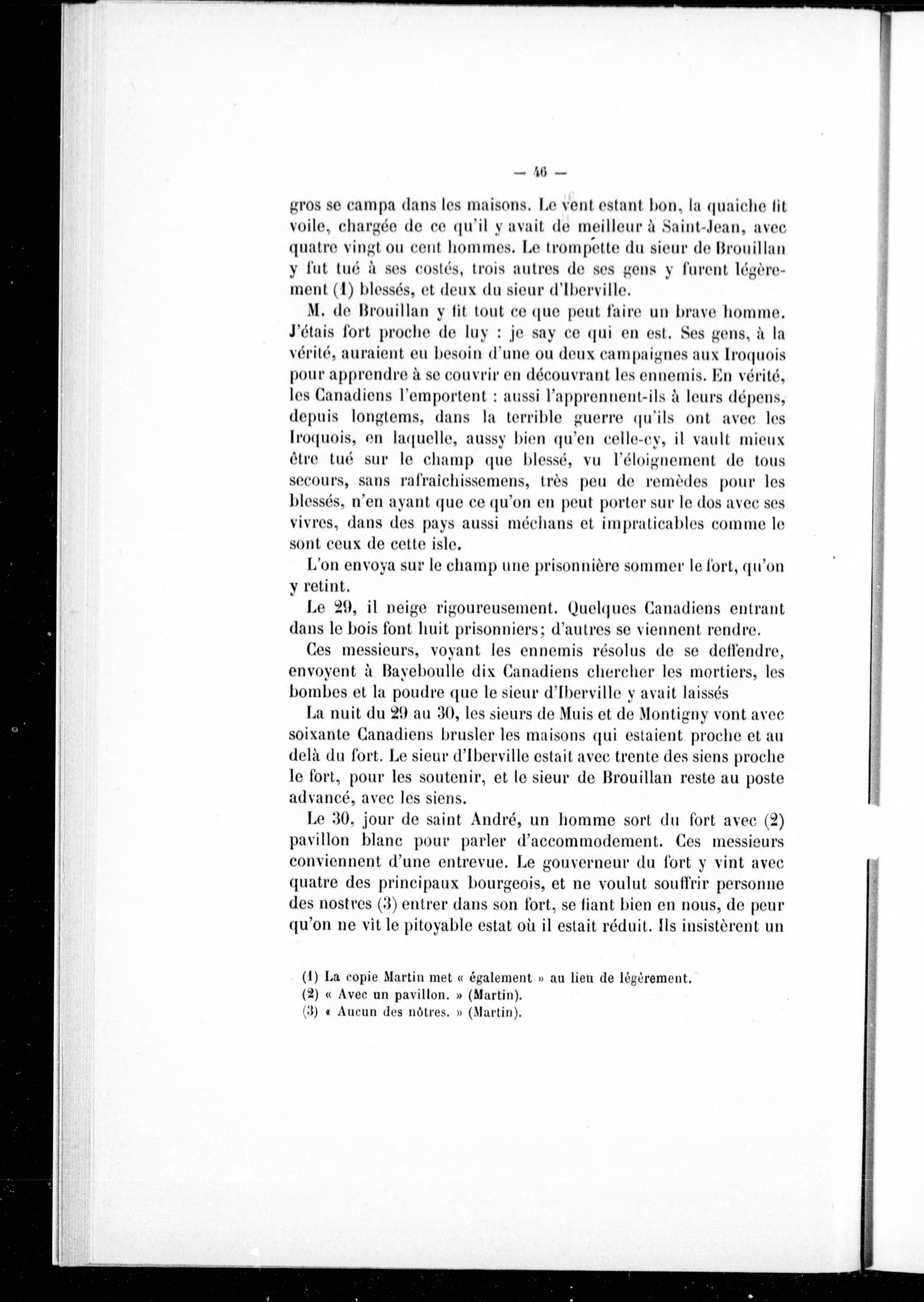 — 46 —

gros se campa dans les maisons. Le vent estant bon, la quaiche fit voile, chargée de ce qu'il y avait de meilleur à Saint-Jean, avec quatre vingt ou cent hommes. Le trompette du sieur de Brouillan y fut tué à ses costés, trois autres de ses gens y furent légèrement (1) blessés, et deux du sieur d'Iberville.

M. de Brouillan y fit tout ce que peut faire un brave homme. J'étais fort proche de luy : je say ce qui en est. Ses gens, à la vérité, auraient eu besoin d'une ou deux campaignes aux Iroquois pour apprendre à se couvrir en découvrant les ennemis. En vérité, les Canadiens l'emportent : aussi l'apprennent-ils à leurs dépens, depuis longtems, dans la terrible guerre qu'ils ont avec les Iroquois, en laquelle, aussy bien qu'en celle-cy, il vault mieux être tué sur le champ que blessé, vu l'éloignement de tous secours, sans rafraîchissemens, très peu de remèdes pour les blessés, n'en ayant que ce qu'on en peut porter sur le dos avec ses vivres, dans des pays aussi méchans et impraticables comme le sont ceux de cette isle.

L'on envoya sur le champ une prisonnière sommer le fort, qu'on y retint.

Le 29, il neige rigoureusement. Quelques Canadiens entrant dans le bois font huit prisonniers; d'autres se viennent rendre.

Ces messieurs, voyant les ennemis résolus de se deffendre, envoyent à Bayeboulle dix Canadiens chercher les mortiers, les bombes et la poudre que le sieur d'Iberville y avait laissés

La nuit du 29 au 30, les sieurs de Muis et de Montigny vont avec soixante Canadiens brusler les maisons qui estaient proche et au delà du fort. Le sieur d'Iberville estait avec trente des siens proche le fort, pour les soutenir, et le sieur de Brouillan reste au poste advancé, avec les siens.

Le 30, jour de saint André, un homme sort du fort avec (2) pavillon blanc pour parler d'accommodement. Ces messieurs conviennent d'une entrevue. Le gouverneur du fort y vint avec quatre des principaux bourgeois, et ne voulut souffrir personne des nostres (3) entrer dans son fort, se fiant bien en nous, de peur qu'on ne vît le pitoyable estat où il estait réduit. Ils insistèrent un

(1) La copie Martin met « également » au lieu de légèrement.
(2) « Avec un pavillon. » (Martin).
(3) « Aucun des nôtres. » (Martin).